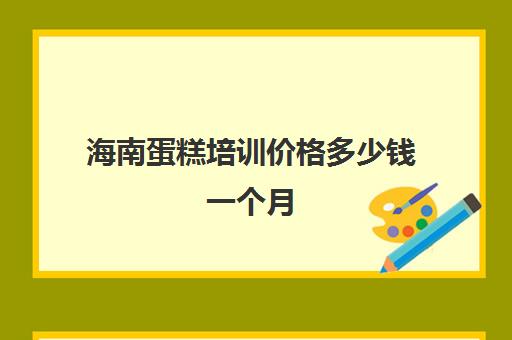 海南蛋糕培训价格多少钱一个月